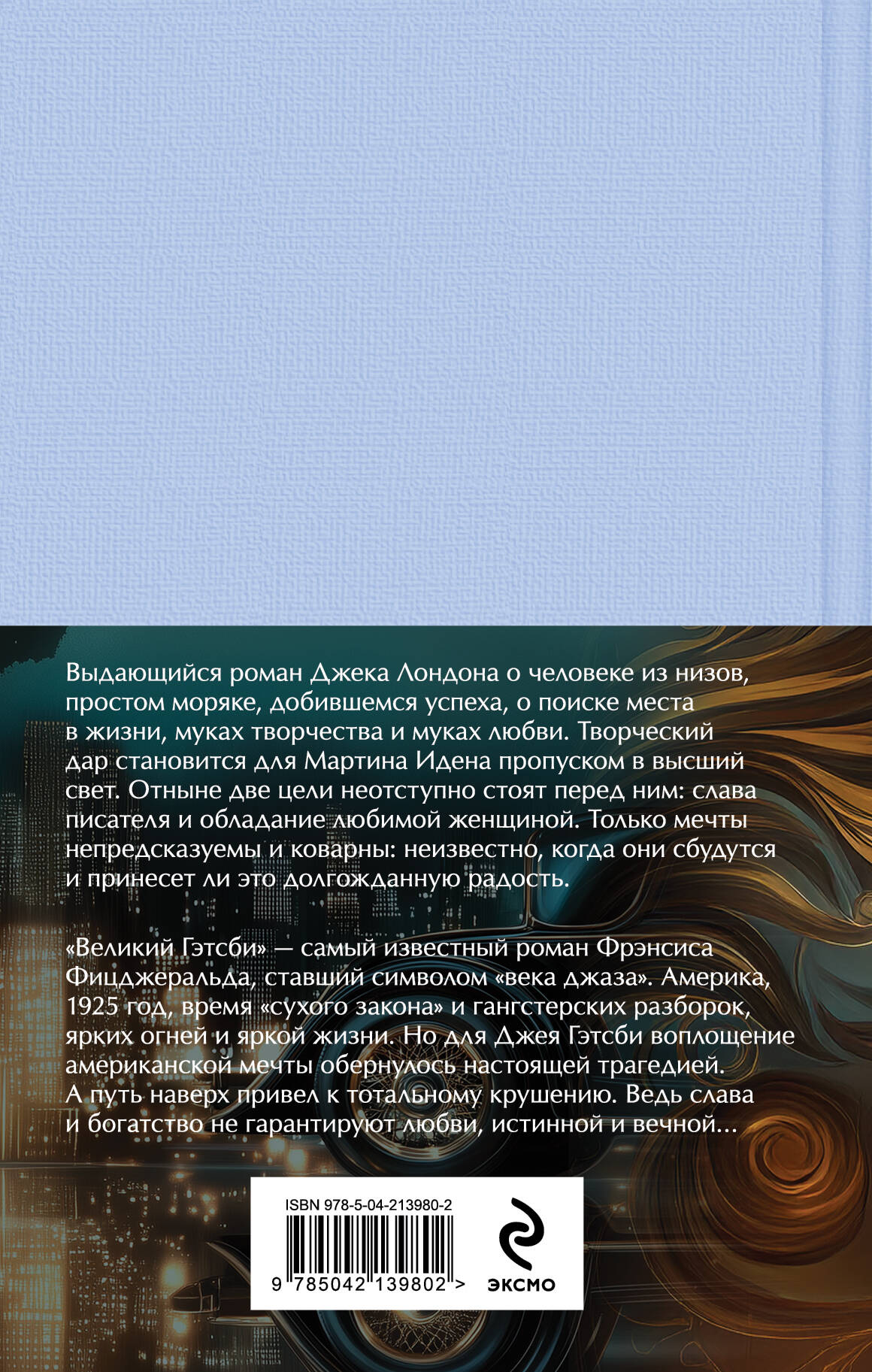 Выдающийся роман Джека Лондона о человеке из низов, простом моряке, добившемся успеха, о поиске места в жизни, муках творчества и муках любви. Творческий дар становится для Мартина Идена пропуском в высший свет. Отныне две цели неотступно стоят перед ним: слава писателя и обладание любимой женщиной. Только мечты непредсказуемы и коварны: неизвестно, когда они сбудутся и принесет ли это долгожданную радость.

«Великий Гэтсби» — самый известный роман Фрэнсиса Фицджеральда, ставший символом «века джаза». Америка, 1925 год, время «сухого закона» и гангстерских разборок, ярких огней и яркой жизни. Но для Джея Гэтсби воплощение американской мечты обернулось настоящей трагедией. А путь наверх привел к тотальному крушению. Ведь слава и богатство не гарантируют любви, истинной и вечной...

ISBN 978-5-04-213980-2

9 785042 139802 >

ЭКСМО